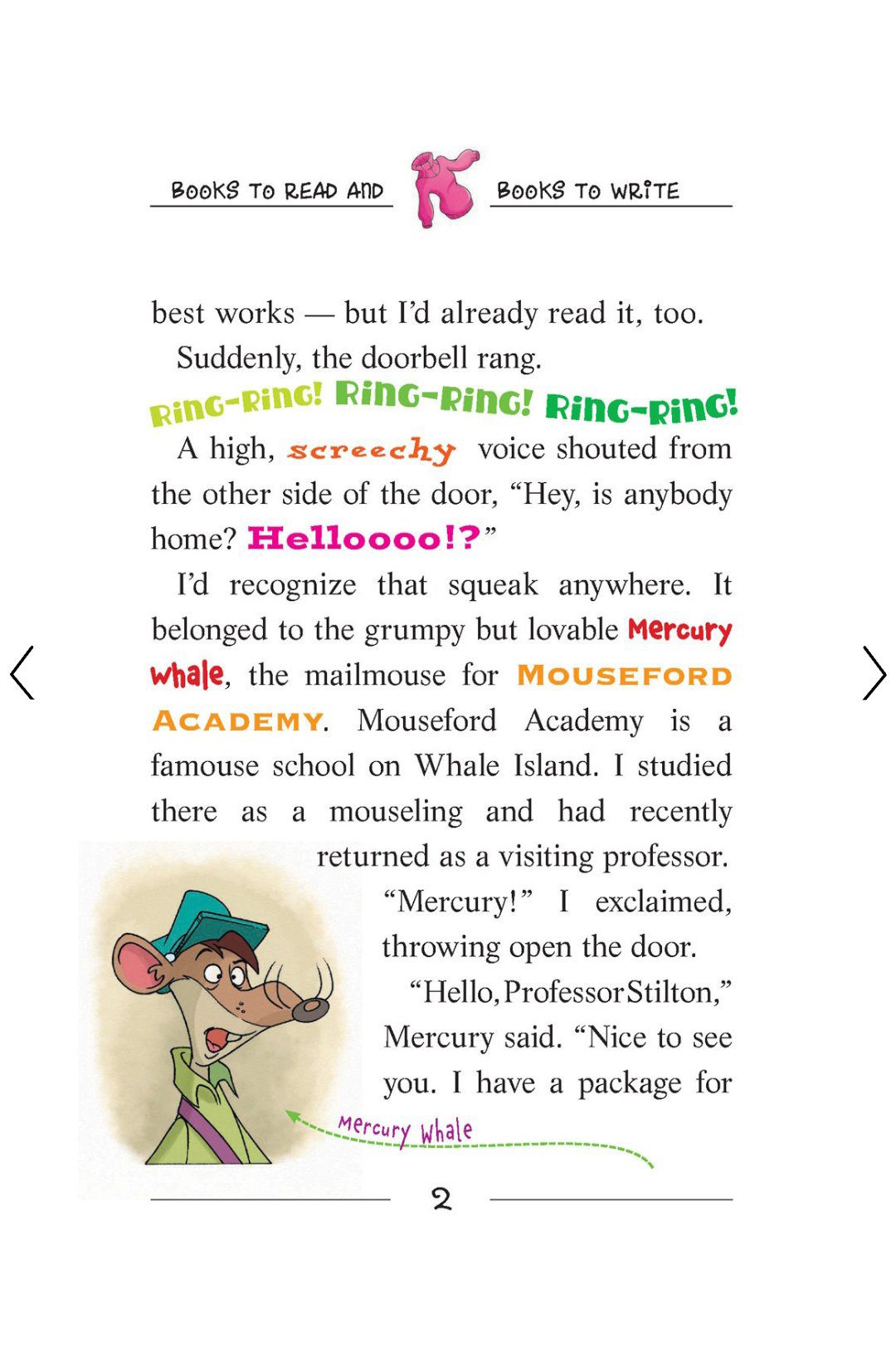 BOOKS TO READ AND BOOKS TO WRITE

best works — but I'd already read it, too.

Suddenly, the doorbell rang.

RING-RING! RING-RING! RING-RING!

A high, screechy voice shouted from the other side of the door, "Hey, is anybody home? Helloooo!?"

I'd recognize that squeak anywhere. It belonged to the grumpy but lovable Mercury Whale, the mailmouse for MOUSEFORD ACADEMY. Mouseford Academy is a famouse school on Whale Island. I studied there as a mouseling and had recently returned as a visiting professor.

"Mercury!" I exclaimed, throwing open the door.

"Hello, Professor Stilton," Mercury said. "Nice to see you. I have a package for

Mercury Whale

2